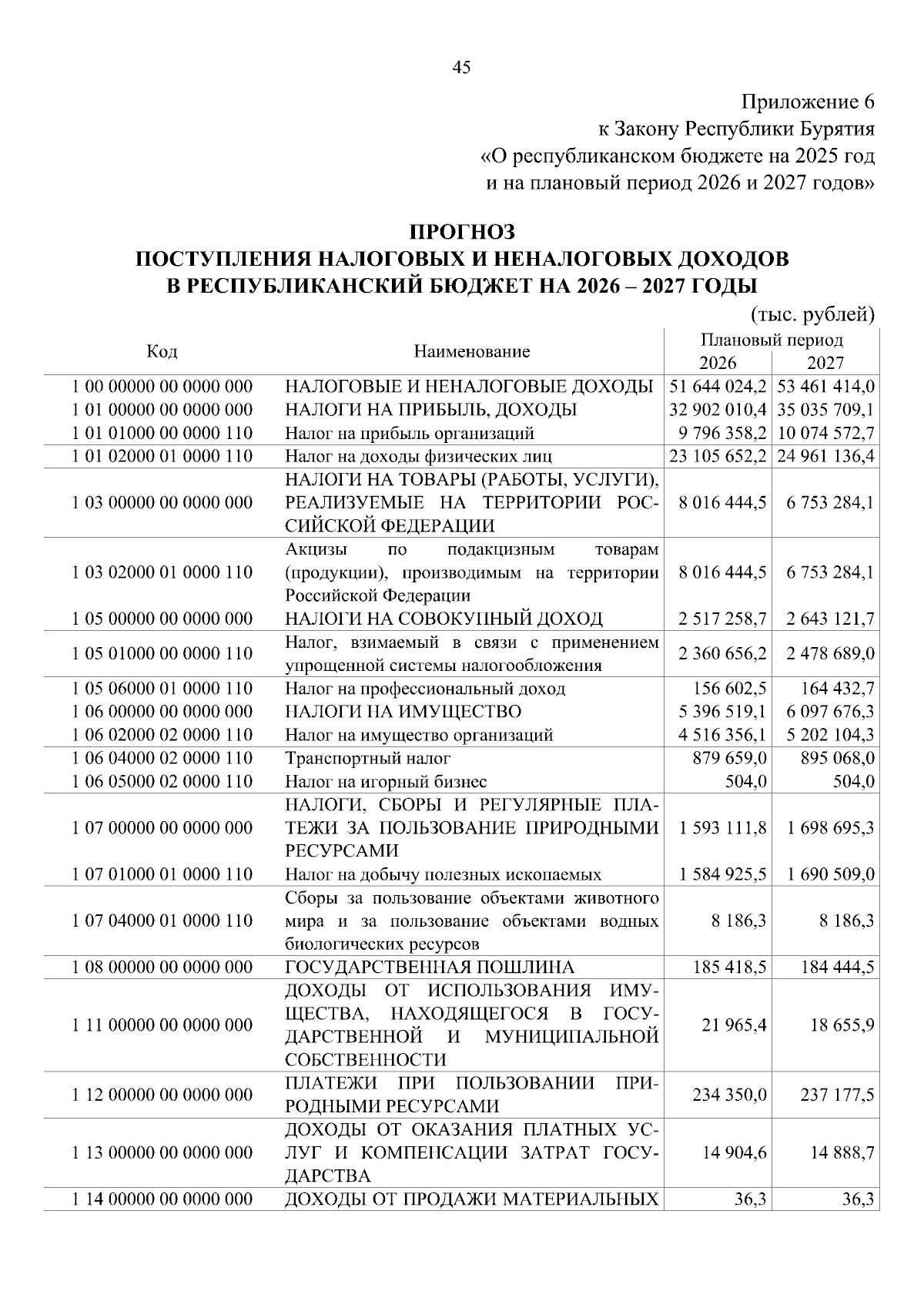 45

Приложение 6
к Закону Республики Бурятия
«О республиканском бюджете на 2025 год
и на плановый период 2026 и 2027 годов»

ПРОГНОЗ
ПОСТУПЛЕНИЯ НАЛОГОВЫХ И НЕНАЛОГОВЫХ ДОХОДОВ
В РЕСПУБЛИКАНСКИЙ БЮДЖЕТ НА 2026 – 2027 ГОДЫ

(тыс. рублей)

| Код | Наименование | Плановый период 2026 | Плановый период 2027 |
|---|---|---|---|
| 1 00 00000 00 0000 000 | НАЛОГОВЫЕ И НЕНАЛОГОВЫЕ ДОХОДЫ | 51 644 024,2 | 53 461 414,0 |
| 1 01 00000 00 0000 000 | НАЛОГИ НА ПРИБЫЛЬ, ДОХОДЫ | 32 902 010,4 | 35 035 709,1 |
| 1 01 01000 00 0000 110 | Налог на прибыль организаций | 9 796 358,2 | 10 074 572,7 |
| 1 01 02000 01 0000 110 | Налог на доходы физических лиц | 23 105 652,2 | 24 961 136,4 |
| 1 03 00000 00 0000 000 | НАЛОГИ НА ТОВАРЫ (РАБОТЫ, УСЛУГИ), РЕАЛИЗУЕМЫЕ НА ТЕРРИТОРИИ РОССИЙСКОЙ ФЕДЕРАЦИИ | 8 016 444,5 | 6 753 284,1 |
| 1 03 02000 01 0000 110 | Акцизы по подакцизным товарам (продукции), производимым на территории Российской Федерации | 8 016 444,5 | 6 753 284,1 |
| 1 05 00000 00 0000 000 | НАЛОГИ НА СОВОКУПНЫЙ ДОХОД | 2 517 258,7 | 2 643 121,7 |
| 1 05 01000 00 0000 110 | Налог, взимаемый в связи с применением упрощенной системы налогообложения | 2 360 656,2 | 2 478 689,0 |
| 1 05 06000 01 0000 110 | Налог на профессиональный доход | 156 602,5 | 164 432,7 |
| 1 06 00000 00 0000 000 | НАЛОГИ НА ИМУЩЕСТВО | 5 396 519,1 | 6 097 676,3 |
| 1 06 02000 02 0000 110 | Налог на имущество организаций | 4 516 356,1 | 5 202 104,3 |
| 1 06 04000 02 0000 110 | Транспортный налог | 879 659,0 | 895 068,0 |
| 1 06 05000 02 0000 110 | Налог на игорный бизнес | 504,0 | 504,0 |
| 1 07 00000 00 0000 000 | НАЛОГИ, СБОРЫ И РЕГУЛЯРНЫЕ ПЛАТЕЖИ ЗА ПОЛЬЗОВАНИЕ ПРИРОДНЫМИ РЕСУРСАМИ | 1 593 111,8 | 1 698 695,3 |
| 1 07 01000 01 0000 110 | Налог на добычу полезных ископаемых | 1 584 925,5 | 1 690 509,0 |
| 1 07 04000 01 0000 110 | Сборы за пользование объектами животного мира и за пользование объектами водных биологических ресурсов | 8 186,3 | 8 186,3 |
| 1 08 00000 00 0000 000 | ГОСУДАРСТВЕННАЯ ПОШЛИНА | 185 418,5 | 184 444,5 |
| 1 11 00000 00 0000 000 | ДОХОДЫ ОТ ИСПОЛЬЗОВАНИЯ ИМУЩЕСТВА, НАХОДЯЩЕГОСЯ В ГОСУДАРСТВЕННОЙ И МУНИЦИПАЛЬНОЙ СОБСТВЕННОСТИ | 21 965,4 | 18 655,9 |
| 1 12 00000 00 0000 000 | ПЛАТЕЖИ ПРИ ПОЛЬЗОВАНИИ ПРИРОДНЫМИ РЕСУРСАМИ | 234 350,0 | 237 177,5 |
| 1 13 00000 00 0000 000 | ДОХОДЫ ОТ ОКАЗАНИЯ ПЛАТНЫХ УСЛУГ И КОМПЕНСАЦИИ ЗАТРАТ ГОСУДАРСТВА | 14 904,6 | 14 888,7 |
| 1 14 00000 00 0000 000 | ДОХОДЫ ОТ ПРОДАЖИ МАТЕРИАЛЬНЫХ | 36,3 | 36,3 |